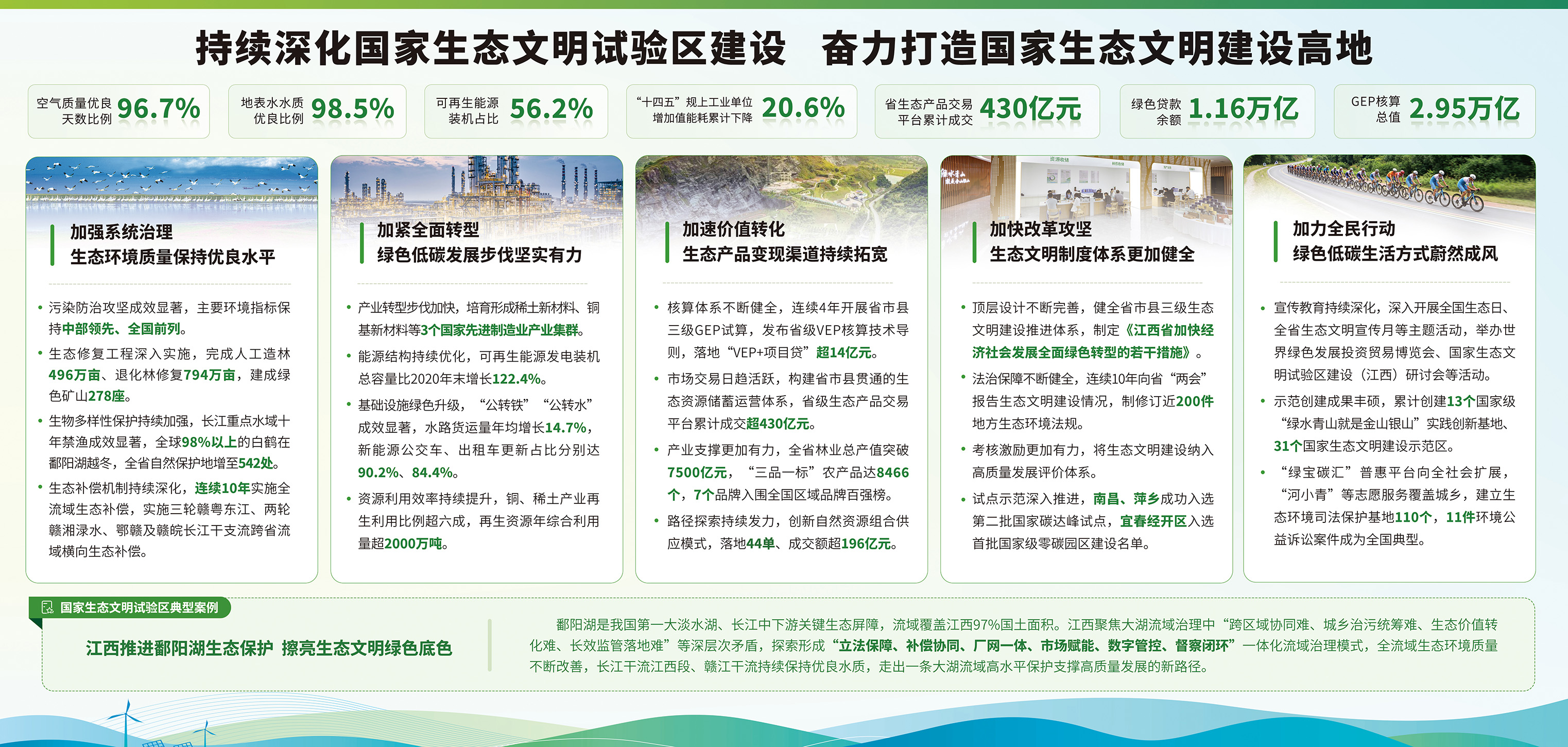 持续深化国家生态文明试验区建设 奋力打造国家生态文明建设高地

空气质量优良天数比例 96.7%

地表水水质优良比例 98.5%

可再生能源装机占比 56.2%

“十四五”规上工业单位增加值能耗累计下降 20.6%

省生态产品交易平台累计成交 430亿元

绿色贷款余额 1.16万亿

GEP核算总值 2.95万亿

加强系统治理
生态环境质量保持优良水平

• 污染防治攻坚成效显著，主要环境指标保持中部领先、全国前列。
• 生态修复工程深入实施，完成人工造林496万亩、退化林修复794万亩，建成绿色矿山278座。
• 生物多样性保护持续加强，长江重点水域十年禁渔成效显著，全球98%以上的白鹤在鄱阳湖越冬，全省自然保护地增至542处。
• 生态补偿机制持续深化，连续10年实施全流域生态补偿，实施三轮赣粤东江、两轮赣湘渌水、鄂赣及赣皖长江干支流跨省流域横向生态补偿。

加紧全面转型
绿色低碳发展步伐坚实有力

• 产业转型步伐加快，培育形成稀土新材料、铜基新材料等3个国家先进制造业产业集群。
• 能源结构持续优化，可再生能源发电装机总容量比2020年末增长122.4%。
• 基础设施绿色升级，“公转铁”“公转水”成效显著，水路货运量年均增长14.7%，新能源公交车、出租车更新占比分别达90.2%、84.4%。
• 资源利用效率持续提升，铜、稀土产业再生利用比例超六成，再生资源年综合利用量超2000万吨。

加速价值转化
生态产品变现渠道持续拓宽

• 核算体系不断健全，连续4年开展省市县三级GEP试算，发布省级VEP核算技术导则，落地“VEP+项目贷”超14亿元。
• 市场交易日趋活跃，构建省市县贯通的生态资源储蓄运营体系，省级生态产品交易平台累计成交超430亿元。
• 产业支撑更加有力，全省林业总产值突破7500亿元，“三品一标”农产品达8466个，7个品牌入围全国区域品牌百强榜。
• 路径探索持续发力，创新自然资源组合供应模式，落地44单、成交额超196亿元。

加快改革攻坚
生态文明制度体系更加健全

• 顶层设计不断完善，健全省市县三级生态文明建设推进体系，制定《江西省加快经济社会发展全面绿色转型的若干措施》。
• 法治保障不断健全，连续10年向省“两会”报告生态文明建设情况，制修订近200件地方生态环境法规。
• 考核激励更加有力，将生态文明建设纳入高质量发展评价体系。
• 试点示范深入推进，南昌、萍乡成功入选第二批国家碳达峰试点，宜春经开区入选首批国家级零碳园区建设名单。

加力全民行动
绿色低碳生活方式蔚然成风

• 宣传教育持续深化，深入开展全国生态日、全省生态文明宣传月等主题活动，举办世界绿色发展投资贸易博览会、国家生态文明试验区建设（江西）研讨会等活动。
• 示范创建成果丰硕，累计创建13个国家级“绿水青山就是金山银山”实践创新基地、31个国家生态文明建设示范区。
• “绿宝碳汇”普惠平台向全社会扩展，“河小青”等志愿服务覆盖城乡，建立生态环境司法保护基地110个，11件环境公益诉讼案件成为全国典型。

国家生态文明试验区典型案例

江西推进鄱阳湖生态保护 擦亮生态文明绿色底色

鄱阳湖是我国第一大淡水湖、长江中下游关键生态屏障，流域覆盖江西97%国土面积。江西聚焦大湖流域治理中“跨区域协同难、城乡治污统筹难、生态价值转化难、长效监管落地难”等深层次矛盾，探索形成“立法保障、补偿协同、厂网一体、市场赋能、数字管控、督察闭环”一体化流域治理模式，全流域生态环境质量不断改善，长江干流江西段、赣江干流持续保持优良水质，走出一条大湖流域高水平保护支撑高质量发展的新路径。